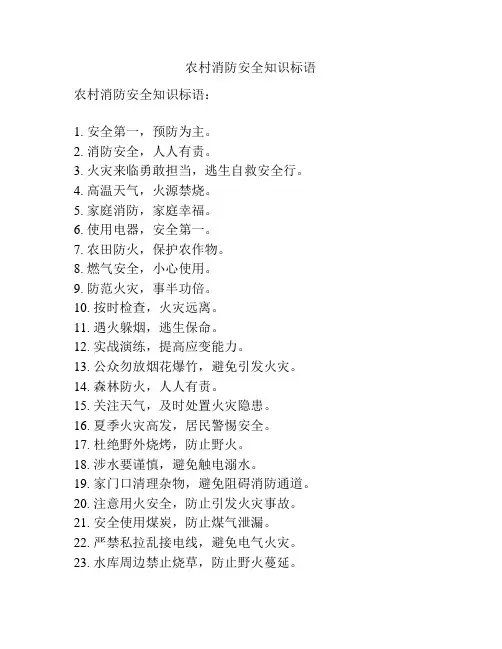 农村消防安全知识标语

农村消防安全知识标语：

1. 安全第一，预防为主。
2. 消防安全，人人有责。
3. 火灾来临勇敢担当，逃生自救安全行。
4. 高温天气，火源禁烧。
5. 家庭消防，家庭幸福。
6. 使用电器，安全第一。
7. 农田防火，保护农作物。
8. 燃气安全，小心使用。
9. 防范火灾，事半功倍。
10. 按时检查，火灾远离。
11. 遇火躲烟，逃生保命。
12. 实战演练，提高应变能力。
13. 公众勿放烟花爆竹，避免引发火灾。
14. 森林防火，人人有责。
15. 关注天气，及时处置火灾隐患。
16. 夏季火灾高发，居民警惕安全。
17. 杜绝野外烧烤，防止野火。
18. 涉水要谨慎，避免触电溺水。
19. 家门口清理杂物，避免阻碍消防通道。
20. 注意用火安全，防止引发火灾事故。
21. 安全使用煤炭，防止煤气泄漏。
22. 严禁私拉乱接电线，避免电气火灾。
23. 水库周边禁止烧草，防止野火蔓延。